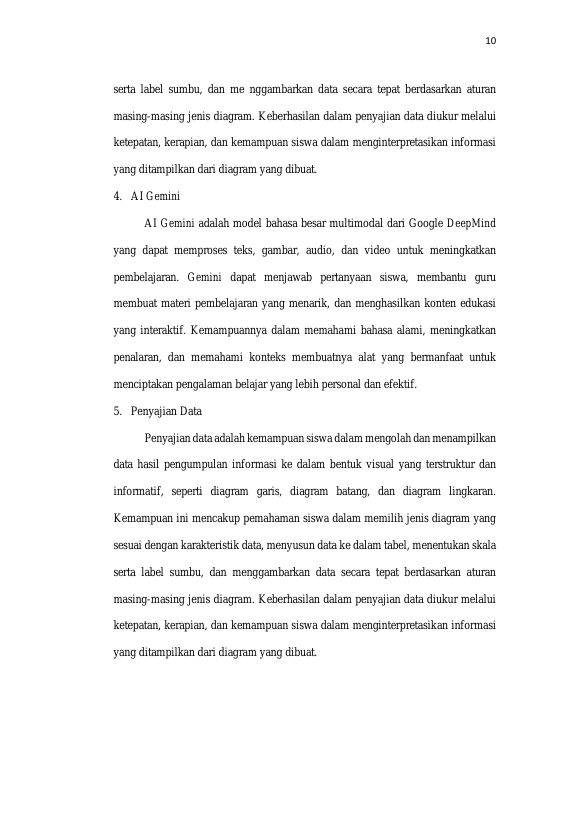 10

serta label sumbu, dan me nggambarkan data secara tepat berdasarkan aturan masing-masing jenis diagram. Keberhasilan dalam penyajian data diukur melalui ketepatan, kerapian, dan kemampuan siswa dalam menginterpretasikan informasi yang ditampilkan dari diagram yang dibuat.

4. AI Gemini

AI Gemini adalah model bahasa besar multimodal dari Google DeepMind yang dapat memproses teks, gambar, audio, dan video untuk meningkatkan pembelajaran. Gemini dapat menjawab pertanyaan siswa, membantu guru membuat materi pembelajaran yang menarik, dan menghasilkan konten edukasi yang interaktif. Kemampuannya dalam memahami bahasa alami, meningkatkan penalaran, dan memahami konteks membuatnya alat yang bermanfaat untuk menciptakan pengalaman belajar yang lebih personal dan efektif.

5. Penyajian Data

Penyajian data adalah kemampuan siswa dalam mengolah dan menampilkan data hasil pengumpulan informasi ke dalam bentuk visual yang terstruktur dan informatif, seperti diagram garis, diagram batang, dan diagram lingkaran. Kemampuan ini mencakup pemahaman siswa dalam memilih jenis diagram yang sesuai dengan karakteristik data, menyusun data ke dalam tabel, menentukan skala serta label sumbu, dan menggambarkan data secara tepat berdasarkan aturan masing-masing jenis diagram. Keberhasilan dalam penyajian data diukur melalui ketepatan, kerapian, dan kemampuan siswa dalam menginterpretasikan informasi yang ditampilkan dari diagram yang dibuat.